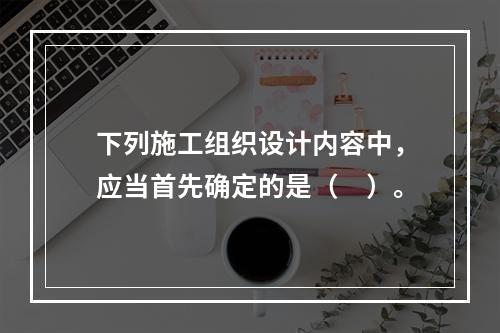 下列施工组织设计内容中，应当首先确定的是（　）。